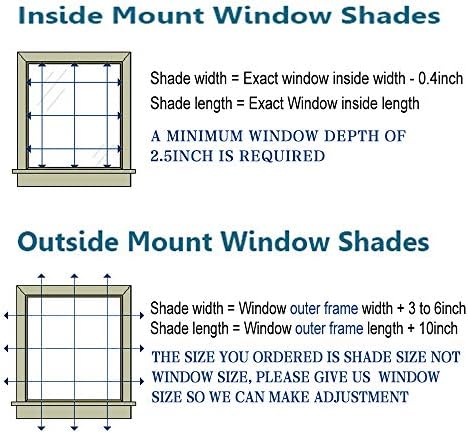 Inside Mount Window Shades

Shade width = Exact window inside width - 0.4inch
Shade length = Exact Window inside length

A MINIMUM WINDOW DEPTH OF 2.5INCH IS REQUIRED

Outside Mount Window Shades

Shade width = Window outer frame width + 3 to 6inch
Shade length = Window outer frame length + 10inch

THE SIZE YOU ORDERED IS SHADE SIZE NOT WINDOW SIZE, PLEASE GIVE US WINDOW SIZE SO WE CAN MAKE ADJUSTMENT